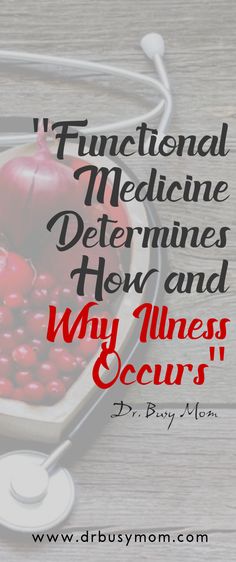 "Functional Medicine Determines How and Why Illness Occurs"

Dr. Busy Mom

www.drbusymom.com